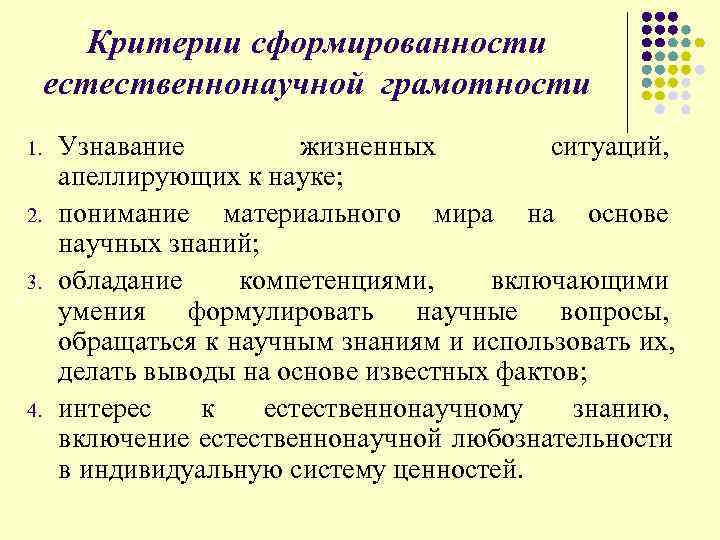 Критерии сформированности естественнонаучной грамотности

1. Узнавание жизненных ситуаций, апеллирующих к науке;
2. понимание материального мира на основе научных знаний;
3. обладание компетенциями, включающими умения формулировать научные вопросы, обращаться к научным знаниям и использовать их, делать выводы на основе известных фактов;
4. интерес к естественнонаучному знанию, включение естественнонаучной любознательности в индивидуальную систему ценностей.